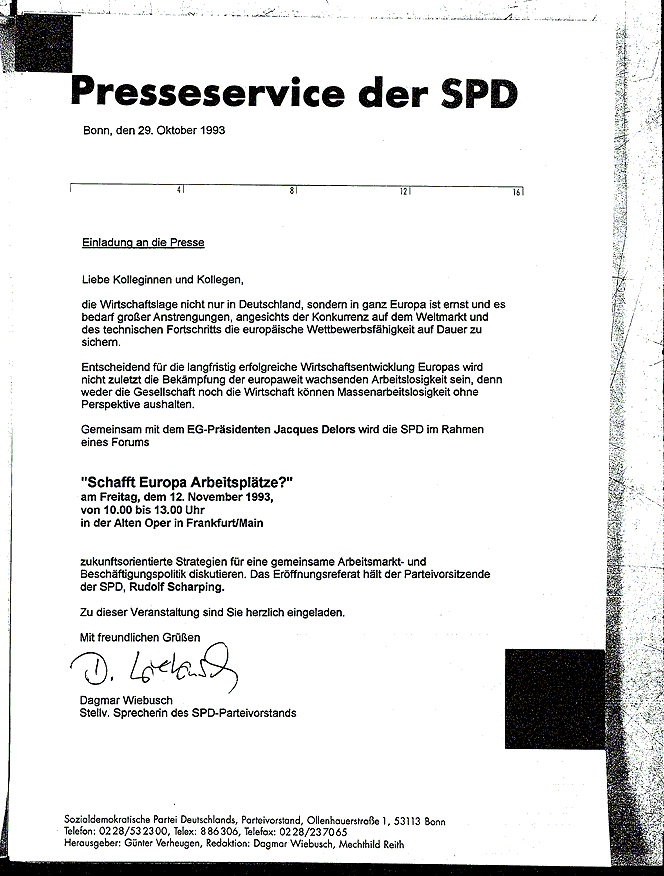 Presseservice der SPD

Bonn, den 29. Oktober 1993

4 8 12 16

Einladung an die Presse

Liebe Kolleginnen und Kollegen,

die Wirtschaftslage nicht nur in Deutschland, sondern in ganz Europa ist ernst und es bedarf großer Anstrengungen, angesichts der Konkurrenz auf dem Weltmarkt und des technischen Fortschritts die europäische Wettbewerbsfähigkeit auf Dauer zu sichern.

Entscheidend für die langfristig erfolgreiche Wirtschaftsentwicklung Europas wird nicht zuletzt die Bekämpfung der europaweit wachsenden Arbeitslosigkeit sein, denn weder die Gesellschaft noch die Wirtschaft können Massenarbeitslosigkeit ohne Perspektive aushalten.

Gemeinsam mit dem EG-Präsidenten Jacques Delors wird die SPD im Rahmen eines Forums

"Schafft Europa Arbeitsplätze?"
am Freitag, dem 12. November 1993,
von 10.00 bis 13.00 Uhr
in der Alten Oper in Frankfurt/Main

zukunftsorientierte Strategien für eine gemeinsame Arbeitsmarkt- und Beschäftigungspolitik diskutieren. Das Eröffnungsreferat hält der Parteivorsitzende der SPD, Rudolf Scharping.

Zu dieser Veranstaltung sind Sie herzlich eingeladen.

Mit freundlichen Grüßen

D. Wiebusch

Dagmar Wiebusch
Stellv. Sprecherin des SPD-Parteivorstands

Sozialdemokratische Partei Deutschlands, Parteivorstand, Ollenhauerstraße 1, 53113 Bonn
Telefon: 0228/532300, Telex: 886306, Telefax: 0228/237065
Herausgeber: Günter Verheugen, Redaktion: Dagmar Wiebusch, Mechthild Reith